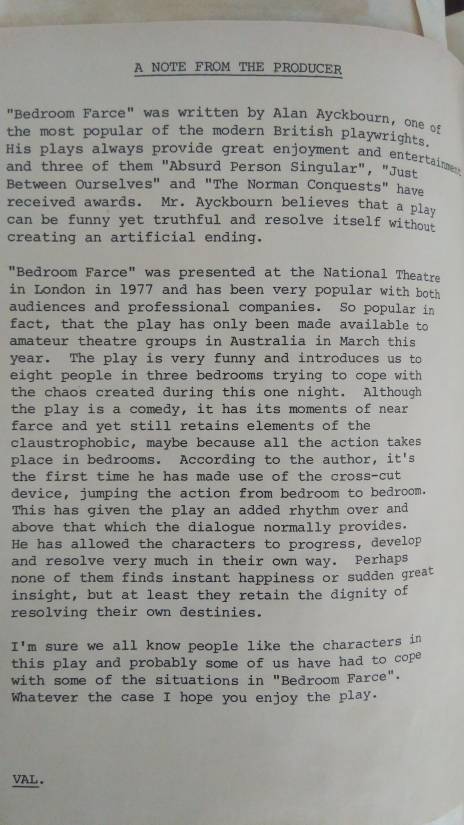 A NOTE FROM THE PRODUCER

"Bedroom Farce" was written by Alan Ayckbourn, one of the most popular of the modern British playwrights. His plays always provide great enjoyment and entertainment and three of them "Absurd Person Singular", "Just Between Ourselves" and "The Norman Conquests" have received awards. Mr. Ayckbourn believes that a play can be funny yet truthful and resolve itself without creating an artificial ending.

"Bedroom Farce" was presented at the National Theatre in London in 1977 and has been very popular with both audiences and professional companies. So popular in fact, that the play has only been made available to amateur theatre groups in Australia in March this year. The play is very funny and introduces us to eight people in three bedrooms trying to cope with the chaos created during this one night. Although the play is a comedy, it has its moments of near farce and yet still retains elements of the claustrophobic, maybe because all the action takes place in bedrooms. According to the author, it's the first time he has made use of the cross-cut device, jumping the action from bedroom to bedroom. This has given the play an added rhythm over and above that which the dialogue normally provides. He has allowed the characters to progress, develop and resolve very much in their own way. Perhaps none of them finds instant happiness or sudden great insight, but at least they retain the dignity of resolving their own destinies.

I'm sure we all know people like the characters in this play and probably some of us have had to cope with some of the situations in "Bedroom Farce". Whatever the case I hope you enjoy the play.

VAL.